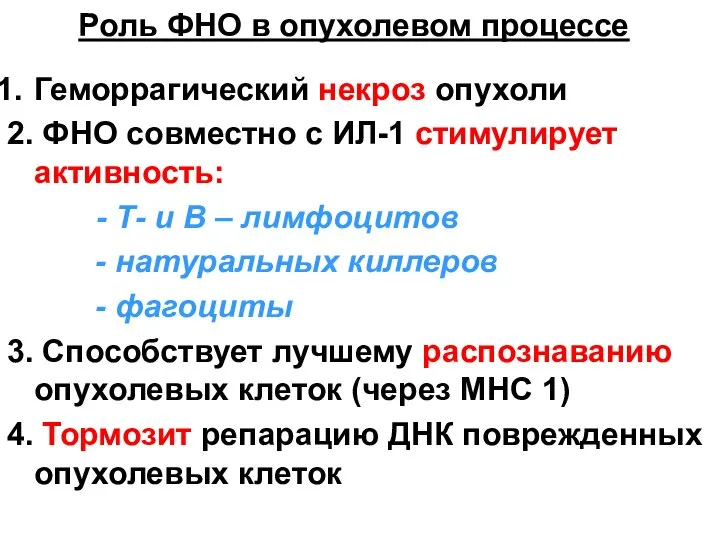 Роль ФНО в опухолевом процессе

1. Геморрагический некроз опухоли

2. ФНО совместно с ИЛ-1 стимулирует активность:

- Т- и В – лимфоцитов

- натуральных киллеров

- фагоциты

3. Способствует лучшему распознаванию опухолевых клеток (через МНС 1)

4. Тормозит репарацию ДНК поврежденных опухолевых клеток